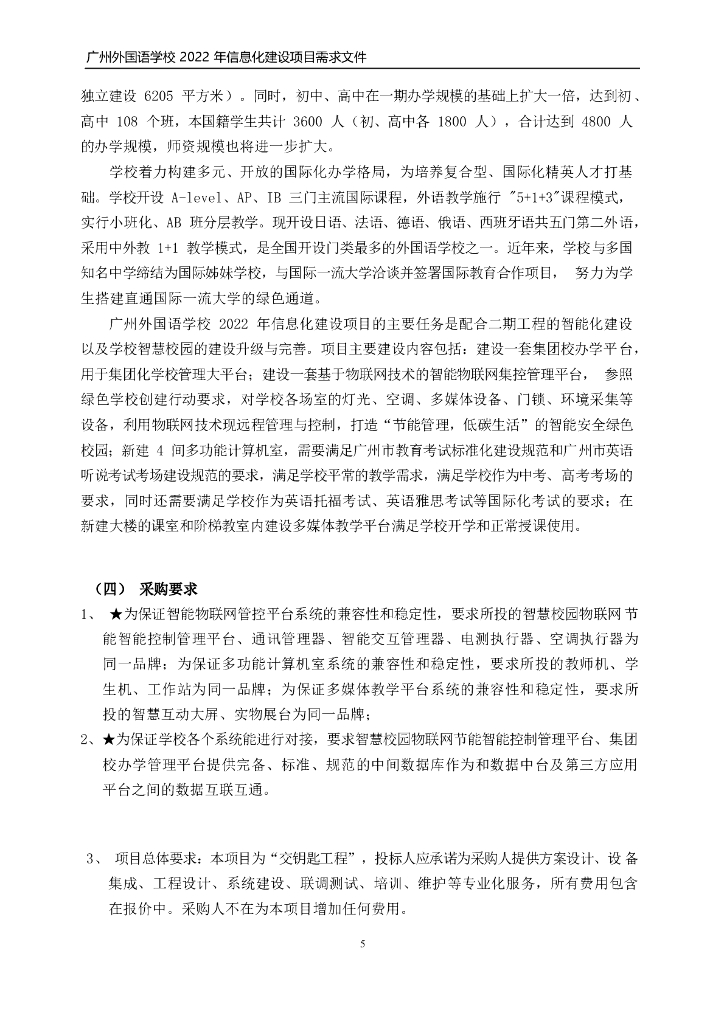 广州外国语学校 2022 年信息化建设项目需求文件

独立建设 6205 平方米）。同时，初中、高中在一期办学规模的基础上扩大一倍，达到初、高中 108 个班，本国籍学生共计 3600 人（初、高中各 1800 人），合计达到 4800 人的办学规模，师资规模也将进一步扩大。

学校着力构建多元、开放的国际化办学格局，为培养复合型、国际化精英人才打基础。学校开设 A-level、AP、IB 三门主流国际课程，外语教学施行 "5+1+3"课程模式，实行小班化、AB 班分层教学。现开设日语、法语、德语、俄语、西班牙语共五门第二外语，采用中外教 1+1 教学模式，是全国开设门类最多的外国语学校之一。近年来，学校与多国知名中学缔结为国际姊妹学校，与国际一流大学洽谈并签署国际教育合作项目， 努力为学生搭建直通国际一流大学的绿色通道。

广州外国语学校 2022 年信息化建设项目的主要任务是配合二期工程的智能化建设以及学校智慧校园的建设升级与完善。项目主要建设内容包括：建设一套集团校办学平台，用于集团化学校管理大平台；建设一套基于物联网技术的智能物联网集控管理平台， 参照绿色学校创建行动要求，对学校各场室的灯光、空调、多媒体设备、门锁、环境采集等设备，利用物联网技术现远程管理与控制，打造“节能管理，低碳生活”的智能安全绿色校园；新建 4 间多功能计算机室，需要满足广州市教育考试标准化建设规范和广州市英语听说考试考场建设规范的要求，满足学校平常的教学需求，满足学校作为中考、高考考场的要求，同时还需要满足学校作为英语托福考试、英语雅思考试等国际化考试的要求；在新建大楼的课室和阶梯教室内建设多媒体教学平台满足学校开学和正常授课使用。

（四） 采购要求

1、 ★为保证智能物联网管控平台系统的兼容性和稳定性，要求所投的智慧校园物联网节能智能控制管理平台、通讯管理器、智能交互管理器、电测执行器、空调执行器为同一品牌；为保证多功能计算机室系统的兼容性和稳定性，要求所投的教师机、学生机、工作站为同一品牌；为保证多媒体教学平台系统的兼容性和稳定性，要求所投的智慧互动大屏、实物展台为同一品牌；

2、★为保证学校各个系统能进行对接，要求智慧校园物联网节能智能控制管理平台、集团校办学管理平台提供完备、标准、规范的中间数据库作为和数据中台及第三方应用平台之间的数据互联互通。

3、 项目总体要求：本项目为“交钥匙工程”，投标人应承诺为采购人提供方案设计、设 备集成、工程设计、系统建设、联调测试、培训、维护等专业化服务，所有费用包含在报价中。采购人不在为本项目增加任何费用。

5